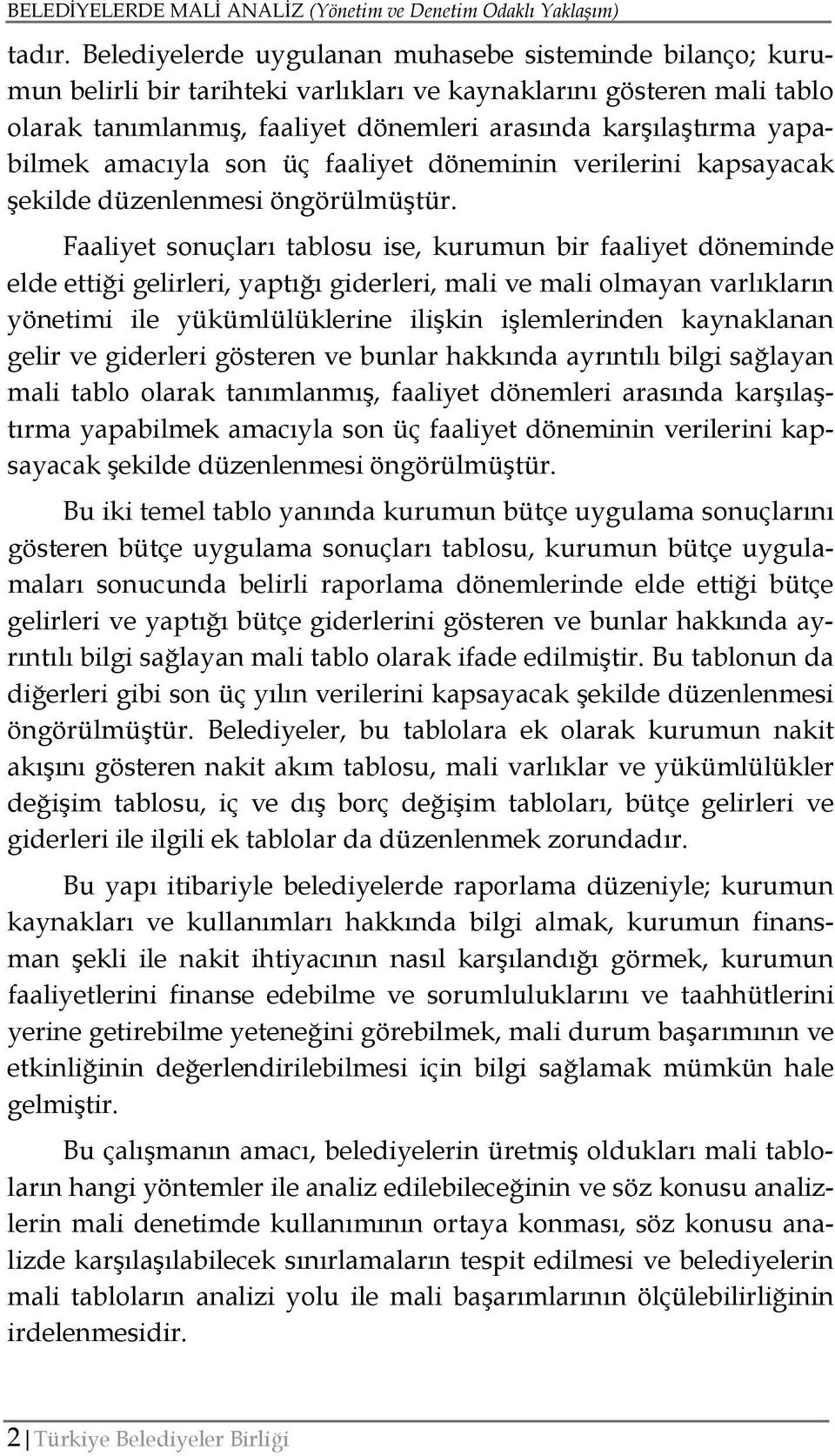 BELEDİYELERDE MALİ ANALİZ (Yönetim ve Denetim Odaklı Yaklaşım)

tadır. Belediyelerde uygulanan muhasebe sisteminde bilanço; kurumun belirli bir tarihteki varlıkları ve kaynaklarını gösteren mali tablo olarak tanımlanmış, faaliyet dönemleri arasında karşılaştırma yapabilmek amacıyla son üç faaliyet döneminin verilerini kapsayacak şekilde düzenlenmesi öngörülmüştür.

Faaliyet sonuçları tablosu ise, kurumun bir faaliyet döneminde elde ettiği gelirleri, yaptığı giderleri, mali ve mali olmayan varlıkların yönetimi ile yükümlülüklerine ilişkin işlemlerinden kaynaklanan gelir ve giderleri gösteren ve bunlar hakkında ayrıntılı bilgi sağlayan mali tablo olarak tanımlanmış, faaliyet dönemleri arasında karşılaştırma yapabilmek amacıyla son üç faaliyet döneminin verilerini kapsayacak şekilde düzenlenmesi öngörülmüştür.

Bu iki temel tablo yanında kurumun bütçe uygulama sonuçlarını gösteren bütçe uygulama sonuçları tablosu, kurumun bütçe uygulamaları sonucunda belirli raporlama dönemlerinde elde ettiği bütçe gelirleri ve yaptığı bütçe giderlerini gösteren ve bunlar hakkında ayrıntılı bilgi sağlayan mali tablo olarak ifade edilmiştir. Bu tablonun da diğerleri gibi son üç yılın verilerini kapsayacak şekilde düzenlenmesi öngörülmüştür. Belediyeler, bu tablolara ek olarak kurumun nakit akışını gösteren nakit akım tablosu, mali varlıklar ve yükümlülükler değişim tablosu, iç ve dış borç değişim tabloları, bütçe gelirleri ve giderleri ile ilgili ek tablolar da düzenlenmek zorundadır.

Bu yapı itibariyle belediyelerde raporlama düzeniyle; kurumun kaynakları ve kullanımları hakkında bilgi almak, kurumun finansman şekli ile nakit ihtiyacının nasıl karşılandığı görmek, kurumun faaliyetlerini finanse edebilme ve sorumluluklarını ve taahhütlerini yerine getirebilme yeteneğini görebilmek, mali durum başarımının ve etkinliğinin değerlendirilebilmesi için bilgi sağlamak mümkün hale gelmiştir.

Bu çalışmanın amacı, belediyelerin üretmiş oldukları mali tabloların hangi yöntemler ile analiz edilebileceğinin ve söz konusu analizlerin mali denetimde kullanımının ortaya konması, söz konusu analizde karşılaşılabilecek sınırlamaların tespit edilmesi ve belediyelerin mali tabloların analizi yolu ile mali başarımlarının ölçülebilirliğinin irdelenmesidir.

2 | Türkiye Belediyeler Birliği